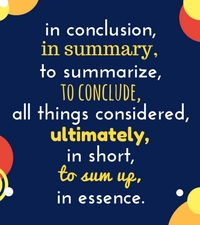 in conclusion,
in summary,
to summarize,
TO CONCLUDE,
all things considered,
ultimately,
in short,
to sum up,
in essence.